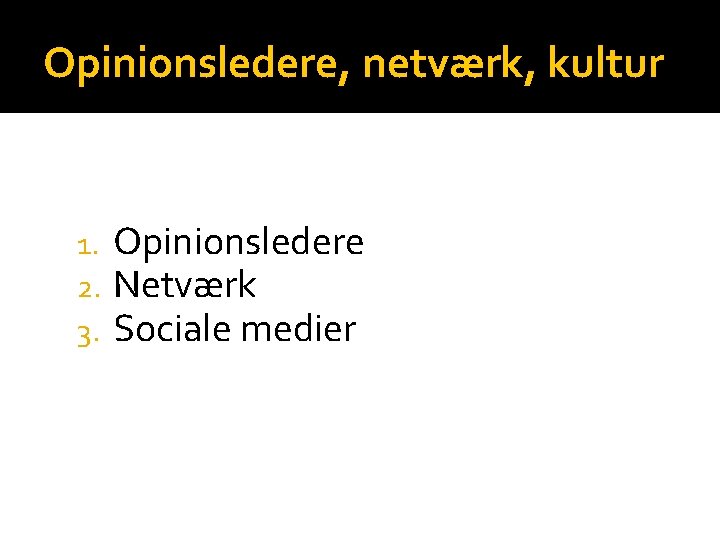 Opinionsledere, netværk, kultur

1. Opinionsledere
2. Netværk
3. Sociale medier